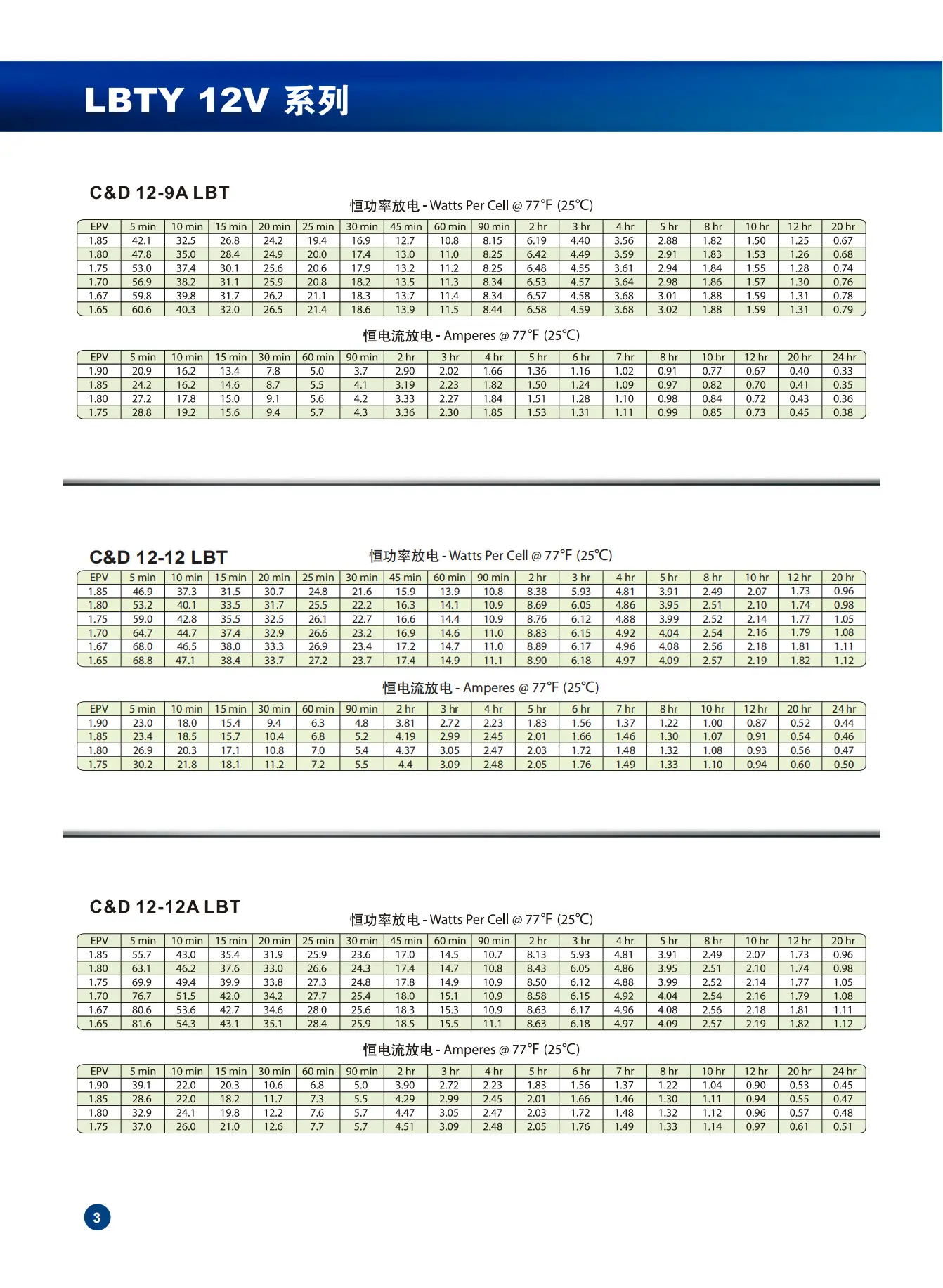 LBTY 12V 系列

C&D 12-9A LBT

恒功率放电 - Watts Per Cell @ 77℉ (25℃)

| EPV | 5 min | 10 min | 15 min | 20 min | 25 min | 30 min | 45 min | 60 min | 90 min | 2 hr | 3 hr | 4 hr | 5 hr | 8 hr | 10 hr | 12 hr | 20 hr |
|---|---|---|---|---|---|---|---|---|---|---|---|---|---|---|---|---|---|
| 1.85 | 42.1 | 32.5 | 26.8 | 24.2 | 19.4 | 16.9 | 12.7 | 10.8 | 8.15 | 6.19 | 4.40 | 3.56 | 2.88 | 1.82 | 1.50 | 1.25 | 0.67 |
| 1.80 | 47.8 | 35.0 | 28.4 | 24.9 | 20.0 | 17.4 | 13.0 | 11.0 | 8.25 | 6.42 | 4.49 | 3.59 | 2.91 | 1.83 | 1.53 | 1.26 | 0.68 |
| 1.75 | 53.0 | 37.4 | 30.1 | 25.6 | 20.6 | 17.9 | 13.2 | 11.2 | 8.25 | 6.48 | 4.55 | 3.61 | 2.94 | 1.84 | 1.55 | 1.28 | 0.74 |
| 1.70 | 56.9 | 38.2 | 31.1 | 25.9 | 20.8 | 18.2 | 13.5 | 11.3 | 8.34 | 6.53 | 4.57 | 3.64 | 2.98 | 1.86 | 1.57 | 1.30 | 0.76 |
| 1.67 | 59.8 | 39.8 | 31.7 | 26.2 | 21.1 | 18.3 | 13.7 | 11.4 | 8.34 | 6.57 | 4.58 | 3.68 | 3.01 | 1.88 | 1.59 | 1.31 | 0.78 |
| 1.65 | 60.6 | 40.3 | 32.0 | 26.5 | 21.4 | 18.6 | 13.9 | 11.5 | 8.44 | 6.58 | 4.59 | 3.68 | 3.02 | 1.88 | 1.59 | 1.31 | 0.79 |

恒电流放电 - Amperes @ 77℉ (25℃)

| EPV | 5 min | 10 min | 15 min | 30 min | 60 min | 90 min | 2 hr | 3 hr | 4 hr | 5 hr | 6 hr | 7 hr | 8 hr | 10 hr | 12 hr | 20 hr | 24 hr |
|---|---|---|---|---|---|---|---|---|---|---|---|---|---|---|---|---|---|
| 1.90 | 20.9 | 16.2 | 13.4 | 7.8 | 5.0 | 3.7 | 2.90 | 2.02 | 1.66 | 1.36 | 1.16 | 1.02 | 0.91 | 0.77 | 0.67 | 0.40 | 0.33 |
| 1.85 | 24.2 | 16.2 | 14.6 | 8.7 | 5.5 | 4.1 | 3.19 | 2.23 | 1.82 | 1.50 | 1.24 | 1.09 | 0.97 | 0.82 | 0.70 | 0.41 | 0.35 |
| 1.80 | 27.2 | 17.8 | 15.0 | 9.1 | 5.6 | 4.2 | 3.33 | 2.27 | 1.84 | 1.51 | 1.28 | 1.10 | 0.98 | 0.84 | 0.72 | 0.43 | 0.36 |
| 1.75 | 28.8 | 19.2 | 15.6 | 9.4 | 5.7 | 4.3 | 3.36 | 2.30 | 1.85 | 1.53 | 1.31 | 1.11 | 0.99 | 0.85 | 0.73 | 0.45 | 0.38 |

C&D 12-12 LBT

恒功率放电 - Watts Per Cell @ 77℉ (25℃)

| EPV | 5 min | 10 min | 15 min | 20 min | 25 min | 30 min | 45 min | 60 min | 90 min | 2 hr | 3 hr | 4 hr | 5 hr | 8 hr | 10 hr | 12 hr | 20 hr |
|---|---|---|---|---|---|---|---|---|---|---|---|---|---|---|---|---|---|
| 1.85 | 46.9 | 37.3 | 31.5 | 30.7 | 24.8 | 21.6 | 15.9 | 13.9 | 10.8 | 8.38 | 5.93 | 4.81 | 3.91 | 2.49 | 2.07 | 1.73 | 0.96 |
| 1.80 | 53.2 | 40.1 | 33.5 | 31.7 | 25.5 | 22.2 | 16.3 | 14.1 | 10.9 | 8.69 | 6.05 | 4.86 | 3.95 | 2.51 | 2.10 | 1.74 | 0.98 |
| 1.75 | 59.0 | 42.8 | 35.5 | 32.5 | 26.1 | 22.7 | 16.6 | 14.4 | 10.9 | 8.76 | 6.12 | 4.88 | 3.99 | 2.52 | 2.14 | 1.77 | 1.05 |
| 1.70 | 64.7 | 44.7 | 37.4 | 32.9 | 26.6 | 23.2 | 16.9 | 14.6 | 11.0 | 8.83 | 6.15 | 4.92 | 4.04 | 2.54 | 2.16 | 1.79 | 1.08 |
| 1.67 | 68.0 | 46.5 | 38.0 | 33.3 | 26.9 | 23.4 | 17.2 | 14.7 | 11.0 | 8.89 | 6.17 | 4.96 | 4.08 | 2.56 | 2.18 | 1.81 | 1.11 |
| 1.65 | 68.8 | 47.1 | 38.4 | 33.7 | 27.2 | 23.7 | 17.4 | 14.9 | 11.1 | 8.90 | 6.18 | 4.97 | 4.09 | 2.57 | 2.19 | 1.82 | 1.12 |

恒电流放电 - Amperes @ 77℉ (25℃)

| EPV | 5 min | 10 min | 15 min | 30 min | 60 min | 90 min | 2 hr | 3 hr | 4 hr | 5 hr | 6 hr | 7 hr | 8 hr | 10 hr | 12 hr | 20 hr | 24 hr |
|---|---|---|---|---|---|---|---|---|---|---|---|---|---|---|---|---|---|
| 1.90 | 23.0 | 18.0 | 15.4 | 9.4 | 6.3 | 4.8 | 3.81 | 2.72 | 2.23 | 1.83 | 1.56 | 1.37 | 1.22 | 1.00 | 0.87 | 0.52 | 0.44 |
| 1.85 | 23.4 | 18.5 | 15.7 | 10.4 | 6.8 | 5.2 | 4.19 | 2.99 | 2.45 | 2.01 | 1.66 | 1.46 | 1.30 | 1.07 | 0.91 | 0.54 | 0.46 |
| 1.80 | 26.9 | 20.3 | 17.1 | 10.8 | 7.0 | 5.4 | 4.37 | 3.05 | 2.47 | 2.03 | 1.72 | 1.48 | 1.32 | 1.08 | 0.93 | 0.56 | 0.47 |
| 1.75 | 30.2 | 21.8 | 18.1 | 11.2 | 7.2 | 5.5 | 4.4 | 3.09 | 2.48 | 2.05 | 1.76 | 1.49 | 1.33 | 1.10 | 0.94 | 0.60 | 0.50 |

C&D 12-12A LBT

恒功率放电 - Watts Per Cell @ 77℉ (25℃)

| EPV | 5 min | 10 min | 15 min | 20 min | 25 min | 30 min | 45 min | 60 min | 90 min | 2 hr | 3 hr | 4 hr | 5 hr | 8 hr | 10 hr | 12 hr | 20 hr |
|---|---|---|---|---|---|---|---|---|---|---|---|---|---|---|---|---|---|
| 1.85 | 55.7 | 43.0 | 35.4 | 31.9 | 25.9 | 23.6 | 17.0 | 14.5 | 10.7 | 8.13 | 5.93 | 4.81 | 3.91 | 2.49 | 2.07 | 1.73 | 0.96 |
| 1.80 | 63.1 | 46.2 | 37.6 | 33.0 | 26.6 | 24.3 | 17.4 | 14.7 | 10.8 | 8.43 | 6.05 | 4.86 | 3.95 | 2.51 | 2.10 | 1.74 | 0.98 |
| 1.75 | 69.9 | 49.4 | 39.9 | 33.8 | 27.3 | 24.8 | 17.8 | 14.9 | 10.9 | 8.50 | 6.12 | 4.88 | 3.99 | 2.52 | 2.14 | 1.77 | 1.05 |
| 1.70 | 76.7 | 51.5 | 42.0 | 34.2 | 27.7 | 25.4 | 18.0 | 15.1 | 10.9 | 8.58 | 6.15 | 4.92 | 4.04 | 2.54 | 2.16 | 1.79 | 1.08 |
| 1.67 | 80.6 | 53.6 | 42.7 | 34.6 | 28.0 | 25.6 | 18.3 | 15.3 | 10.9 | 8.63 | 6.17 | 4.96 | 4.08 | 2.56 | 2.18 | 1.81 | 1.11 |
| 1.65 | 81.6 | 54.3 | 43.1 | 35.1 | 28.4 | 25.9 | 18.5 | 15.5 | 11.1 | 8.63 | 6.18 | 4.97 | 4.09 | 2.57 | 2.19 | 1.82 | 1.12 |

恒电流放电 - Amperes @ 77℉ (25℃)

| EPV | 5 min | 10 min | 15 min | 30 min | 60 min | 90 min | 2 hr | 3 hr | 4 hr | 5 hr | 6 hr | 7 hr | 8 hr | 10 hr | 12 hr | 20 hr | 24 hr |
|---|---|---|---|---|---|---|---|---|---|---|---|---|---|---|---|---|---|
| 1.90 | 39.1 | 22.0 | 20.3 | 10.6 | 6.8 | 5.0 | 3.90 | 2.72 | 2.23 | 1.83 | 1.56 | 1.37 | 1.22 | 1.04 | 0.90 | 0.53 | 0.45 |
| 1.85 | 28.6 | 22.0 | 18.2 | 11.7 | 7.3 | 5.5 | 4.29 | 2.99 | 2.45 | 2.01 | 1.66 | 1.46 | 1.30 | 1.11 | 0.94 | 0.55 | 0.47 |
| 1.80 | 32.9 | 24.1 | 19.8 | 12.2 | 7.6 | 5.7 | 4.47 | 3.05 | 2.47 | 2.03 | 1.72 | 1.48 | 1.32 | 1.12 | 0.96 | 0.57 | 0.48 |
| 1.75 | 37.0 | 26.0 | 21.0 | 12.6 | 7.7 | 5.7 | 4.51 | 3.09 | 2.48 | 2.05 | 1.76 | 1.49 | 1.33 | 1.14 | 0.97 | 0.61 | 0.51 |

3